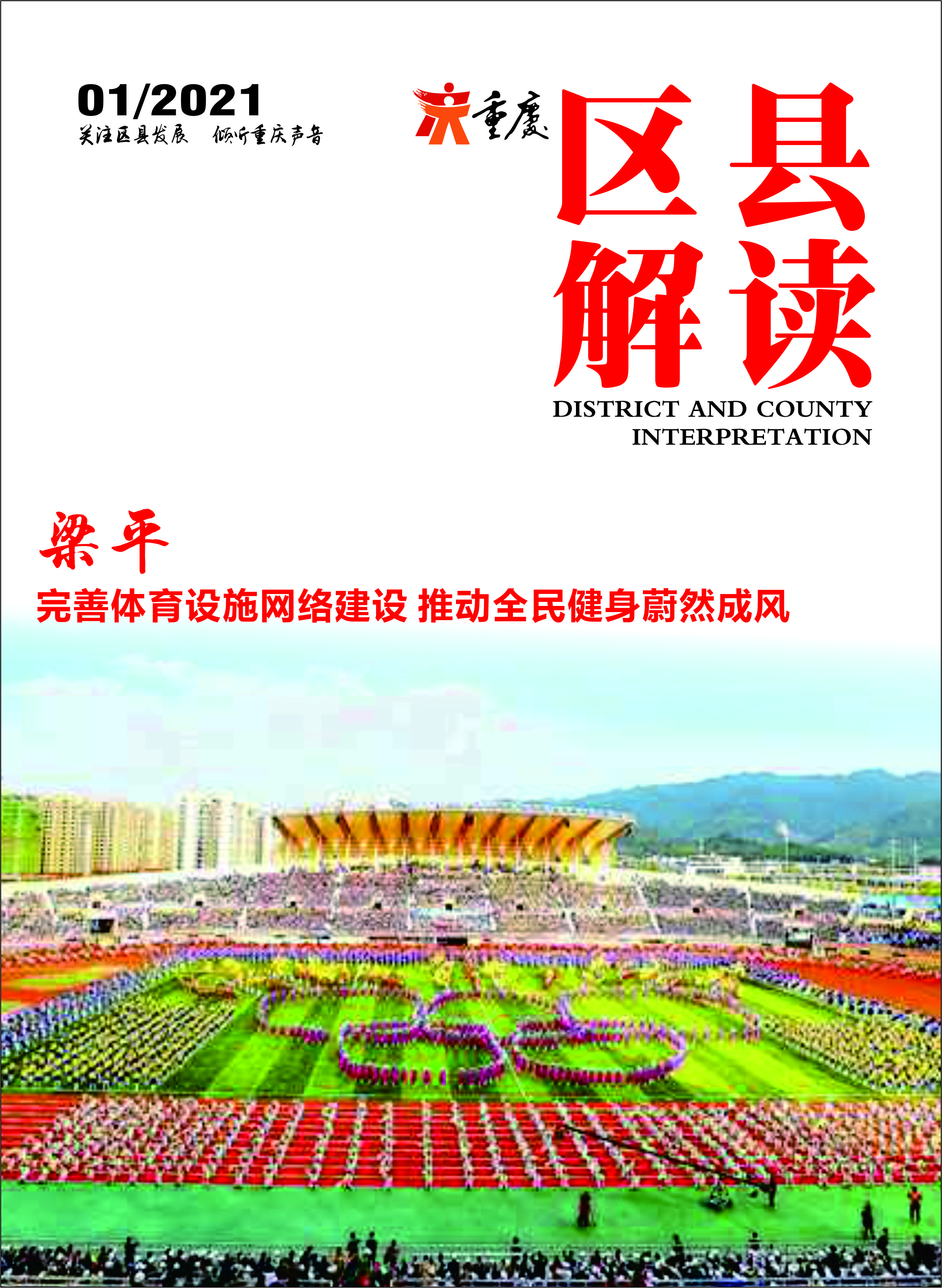 01/2021
关注区县发展　倾听重庆声音

重慶

区县解读

DISTRICT AND COUNTY INTERPRETATION

梁平

完善体育设施网络建设 推动全民健身蔚然成风